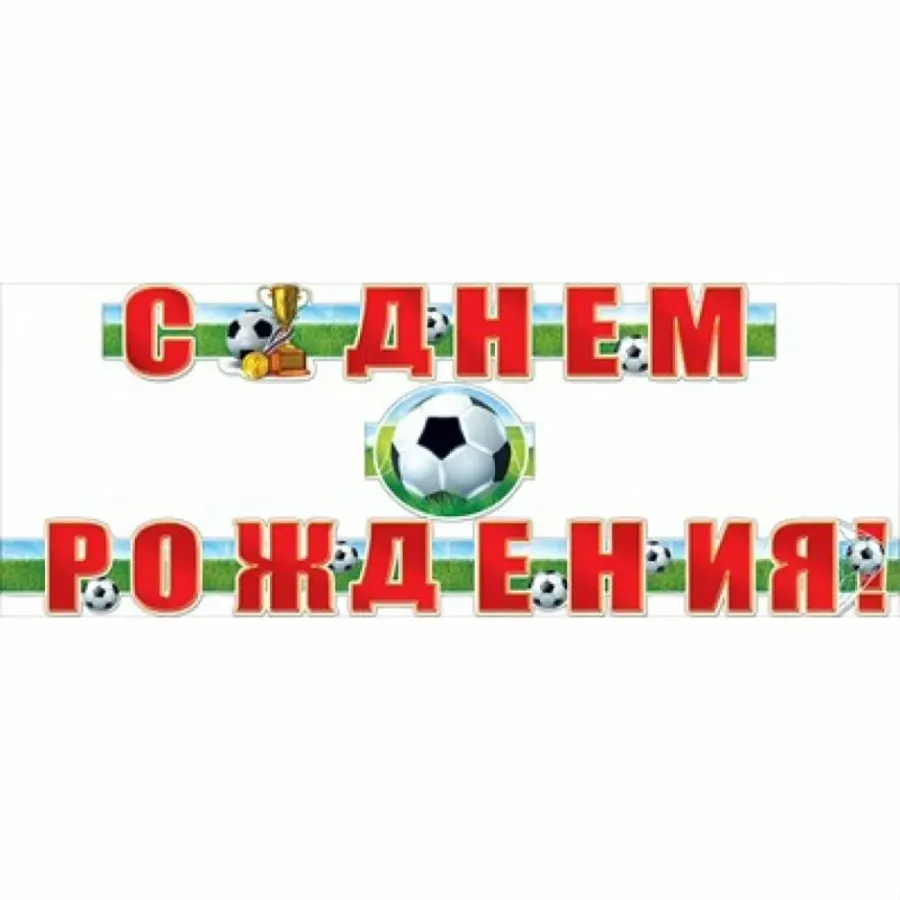 С ДНЕМ
РОЖДЕНИЯ!